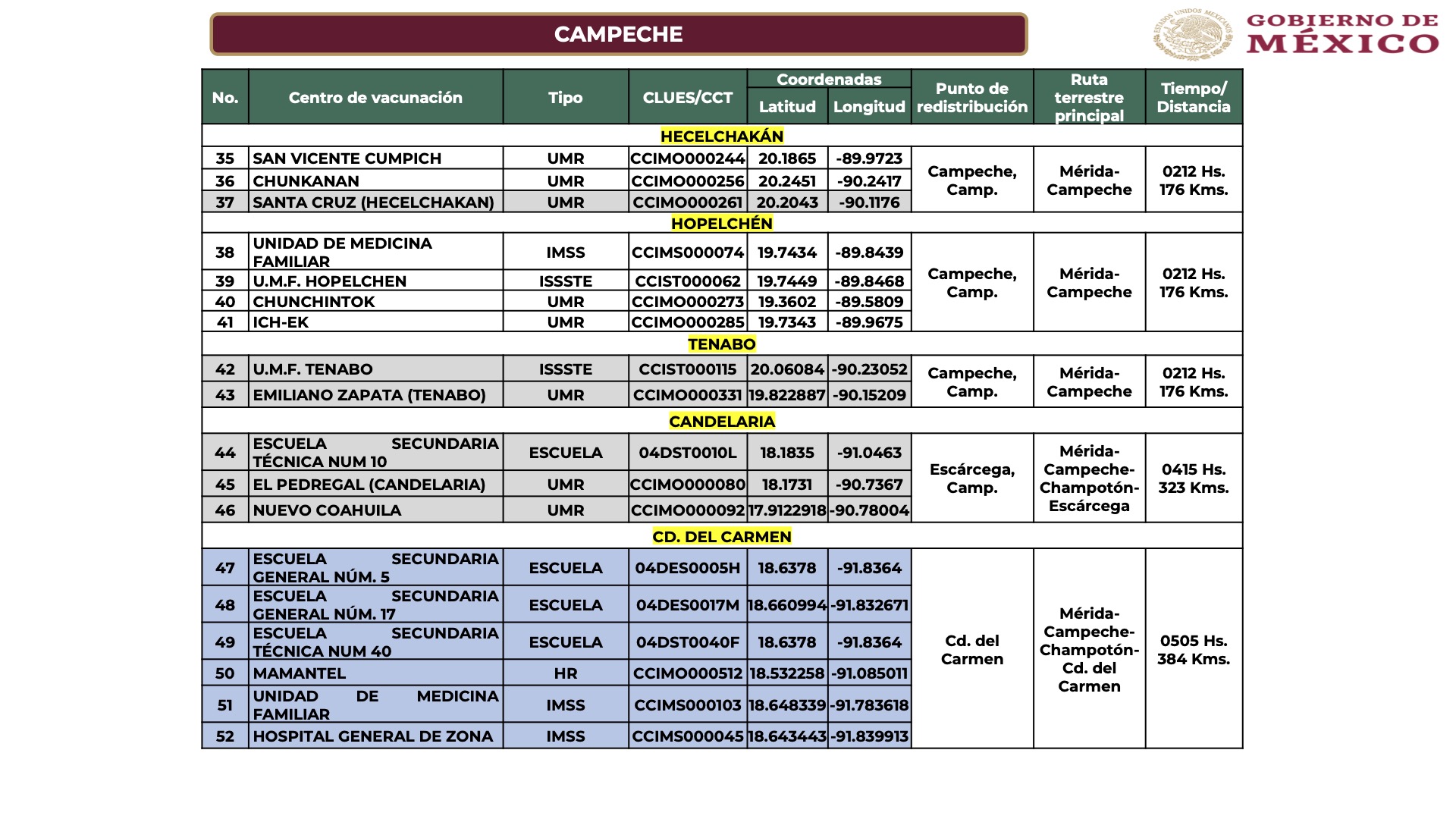 CAMPECHE

ESTADOS UNIDOS MEXICANOS
GOBIERNO DE MÉXICO

| No. | Centro de vacunación | Tipo | CLUES/CCT | Coordenadas Latitud | Coordenadas Longitud | Punto de redistribución | Ruta terrestre principal | Tiempo/ Distancia |
|---|---|---|---|---|---|---|---|---|
| HECELCHAKÁN | | | | | | | | |
| 35 | SAN VICENTE CUMPICH | UMR | CCIMO000244 | 20.1865 | -89.9723 | Campeche, Camp. | Mérida-Campeche | 0212 Hs. 176 Kms. |
| 36 | CHUNKANAN | UMR | CCIMO000256 | 20.2451 | -90.2417 | | | |
| 37 | SANTA CRUZ (HECELCHAKAN) | UMR | CCIMO000261 | 20.2043 | -90.1176 | | | |
| HOPELCHÉN | | | | | | | | |
| 38 | UNIDAD DE MEDICINA FAMILIAR | IMSS | CCIMS000074 | 19.7434 | -89.8439 | Campeche, Camp. | Mérida-Campeche | 0212 Hs. 176 Kms. |
| 39 | U.M.F. HOPELCHEN | ISSSTE | CCIST000062 | 19.7449 | -89.8468 | | | |
| 40 | CHUNCHINTOK | UMR | CCIMO000273 | 19.3602 | -89.5809 | | | |
| 41 | ICH-EK | UMR | CCIMO000285 | 19.7343 | -89.9675 | | | |
| TENABO | | | | | | | | |
| 42 | U.M.F. TENABO | ISSSTE | CCIST000115 | 20.06084 | -90.23052 | Campeche, Camp. | Mérida-Campeche | 0212 Hs. 176 Kms. |
| 43 | EMILIANO ZAPATA (TENABO) | UMR | CCIMO000331 | 19.822887 | -90.15209 | | | |
| CANDELARIA | | | | | | | | |
| 44 | ESCUELA SECUNDARIA TÉCNICA NUM 10 | ESCUELA | 04DST0010L | 18.1835 | -91.0463 | Escárcega, Camp. | Mérida-Campeche-Champotón-Escárcega | 0415 Hs. 323 Kms. |
| 45 | EL PEDREGAL (CANDELARIA) | UMR | CCIMO000080 | 18.1731 | -90.7367 | | | |
| 46 | NUEVO COAHUILA | UMR | CCIMO000092 | 17.9122918 | -90.78004 | | | |
| CD. DEL CARMEN | | | | | | | | |
| 47 | ESCUELA SECUNDARIA GENERAL NÚM. 5 | ESCUELA | 04DES0005H | 18.6378 | -91.8364 | Cd. del Carmen | Mérida-Campeche-Champotón-Cd. del Carmen | 0505 Hs. 384 Kms. |
| 48 | ESCUELA SECUNDARIA GENERAL NÚM. 17 | ESCUELA | 04DES0017M | 18.660994 | -91.832671 | | | |
| 49 | ESCUELA SECUNDARIA TÉCNICA NUM 40 | ESCUELA | 04DST0040F | 18.6378 | -91.8364 | | | |
| 50 | MAMANTEL | HR | CCIMO000512 | 18.532258 | -91.085011 | | | |
| 51 | UNIDAD DE MEDICINA FAMILIAR | IMSS | CCIMS000103 | 18.648339 | -91.783618 | | | |
| 52 | HOSPITAL GENERAL DE ZONA | IMSS | CCIMS000045 | 18.643443 | -91.839913 | | | |